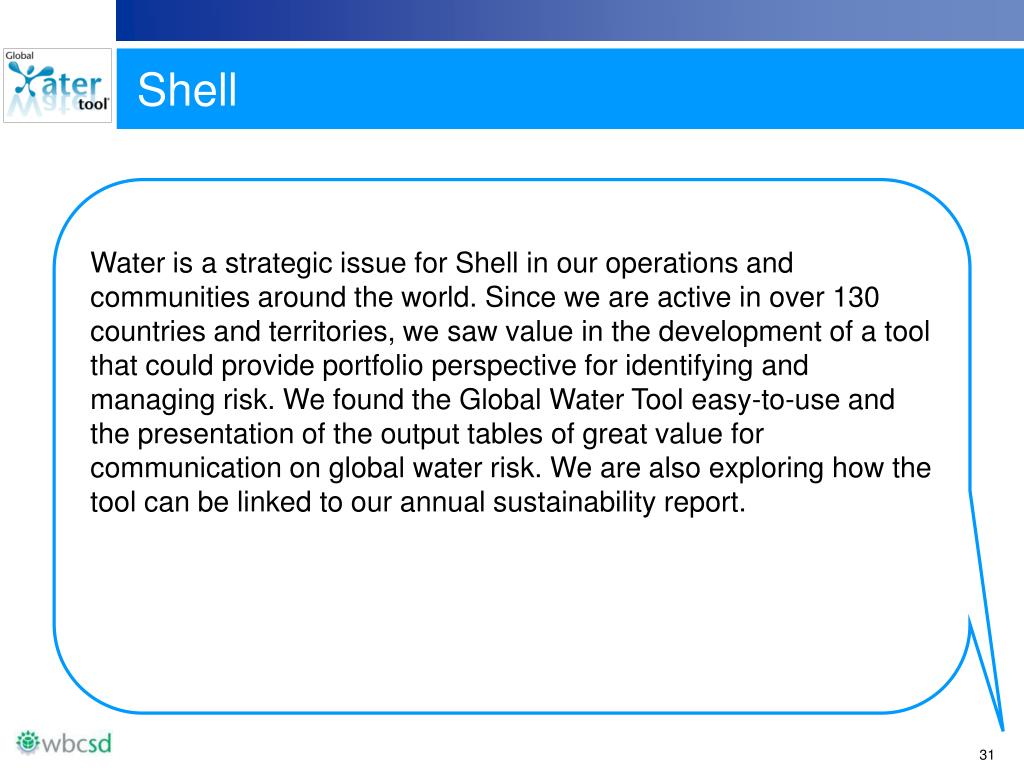 Global
Water
tool

Shell

Water is a strategic issue for Shell in our operations and communities around the world. Since we are active in over 130 countries and territories, we saw value in the development of a tool that could provide portfolio perspective for identifying and managing risk. We found the Global Water Tool easy-to-use and the presentation of the output tables of great value for communication on global water risk. We are also exploring how the tool can be linked to our annual sustainability report.

wbcsd

31